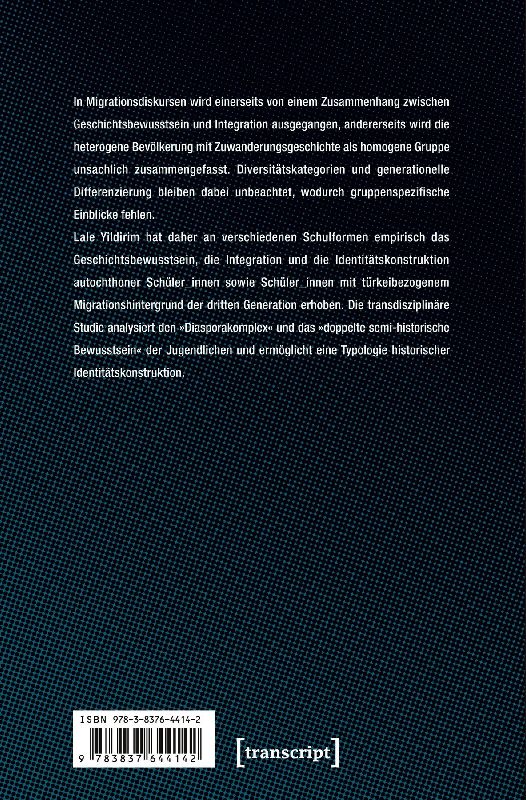 In Migrationsdiskursen wird einerseits von einem Zusammenhang zwischen Geschichtsbewusstsein und Integration ausgegangen, andererseits wird die heterogene Bevölkerung mit Zuwanderungsgeschichte als homogene Gruppe unsachlich zusammengefasst. Diversitätskategorien und generationelle Differenzierung bleiben dabei unbeachtet, wodurch gruppenspezifische Einblicke fehlen.
Lale Yildirim hat daher an verschiedenen Schulformen empirisch das Geschichtsbewusstsein, die Integration und die Identitätskonstruktion autochthoner Schüler_innen sowie Schüler_innen mit türkeibezogenem Migrationshintergrund der dritten Generation erhoben. Die transdisziplinäre Studie analysiert den »Diasporakomplex« und das »doppelte semi-historische Bewusstsein« der Jugendlichen und ermöglicht eine Typologie historischer Identitätskonstruktion.

ISBN 978-3-8376-4414-2

9 783837 644142

[transcript]